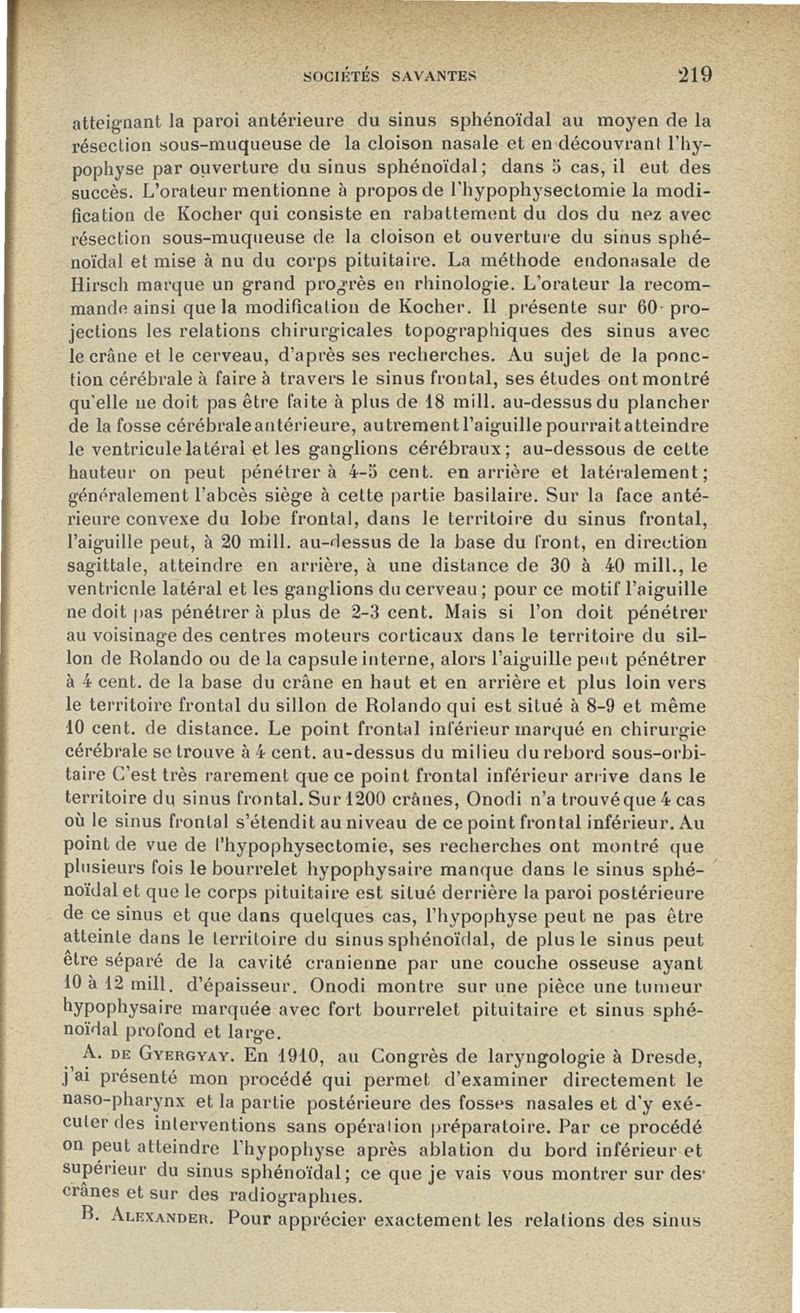 SOCIÉTÉS SAVANTES 219

atteignant la paroi antérieure du sinus sphénoïdal au moyen de la résection sous-muqueuse de la cloison nasale et en découvrant l'hypophyse par ouverture du sinus sphénoïdal; dans 5 cas, il eut des succès. L'orateur mentionne à propos de l'hypophysectomie la modification de Kocher qui consiste en rabattement du dos du nez avec résection sous-muqueuse de la cloison et ouverture du sinus sphénoïdal et mise à nu du corps pituitaire. La méthode endonasale de Hirsch marque un grand progrès en rhinologie. L'orateur la recommande ainsi que la modification de Kocher. Il présente sur 60 projections les relations chirurgicales topographiques des sinus avec le crâne et le cerveau, d'après ses recherches. Au sujet de la ponction cérébrale à faire à travers le sinus frontal, ses études ont montré qu'elle ne doit pas être faite à plus de 18 mill. au-dessus du plancher de la fosse cérébrale antérieure, autrement l'aiguille pourrait atteindre le ventricule latéral et les ganglions cérébraux; au-dessous de cette hauteur on peut pénétrer à 4-5 cent. en arrière et latéralement; généralement l'abcès siège à cette partie basilaire. Sur la face antérieure convexe du lobe frontal, dans le territoire du sinus frontal, l'aiguille peut, à 20 mill. au-dessus de la base du front, en direction sagittale, atteindre en arrière, à une distance de 30 à 40 mill., le ventricnle latéral et les ganglions du cerveau; pour ce motif l'aiguille ne doit pas pénétrer à plus de 2-3 cent. Mais si l'on doit pénétrer au voisinage des centres moteurs corticaux dans le territoire du sillon de Rolando ou de la capsule interne, alors l'aiguille peut pénétrer à 4 cent. de la base du crâne en haut et en arrière et plus loin vers le territoire frontal du sillon de Rolando qui est situé à 8-9 et même 10 cent. de distance. Le point frontal inférieur marqué en chirurgie cérébrale se trouve à 4 cent. au-dessus du milieu du rebord sous-orbitaire C'est très rarement que ce point frontal inférieur arrive dans le territoire du sinus frontal. Sur 1200 crânes, Onodi n'a trouvé que 4 cas où le sinus frontal s'étendit au niveau de ce point frontal inférieur. Au point de vue de l'hypophysectomie, ses recherches ont montré que plusieurs fois le bourrelet hypophysaire manque dans le sinus sphénoïdal et que le corps pituitaire est situé derrière la paroi postérieure de ce sinus et que dans quelques cas, l'hypophyse peut ne pas être atteinte dans le territoire du sinus sphénoïdal, de plus le sinus peut être séparé de la cavité cranienne par une couche osseuse ayant 10 à 12 mill. d'épaisseur. Onodi montre sur une pièce une tumeur hypophysaire marquée avec fort bourrelet pituitaire et sinus sphénoïdal profond et large.

A. DE GYERGYAY. En 1910, au Congrès de laryngologie à Dresde, j'ai présenté mon procédé qui permet d'examiner directement le naso-pharynx et la partie postérieure des fosses nasales et d'y exécuter des interventions sans opération préparatoire. Par ce procédé on peut atteindre l'hypophyse après ablation du bord inférieur et supérieur du sinus sphénoïdal; ce que je vais vous montrer sur des crânes et sur des radiographies.

B. ALEXANDER. Pour apprécier exactement les relations des sinus